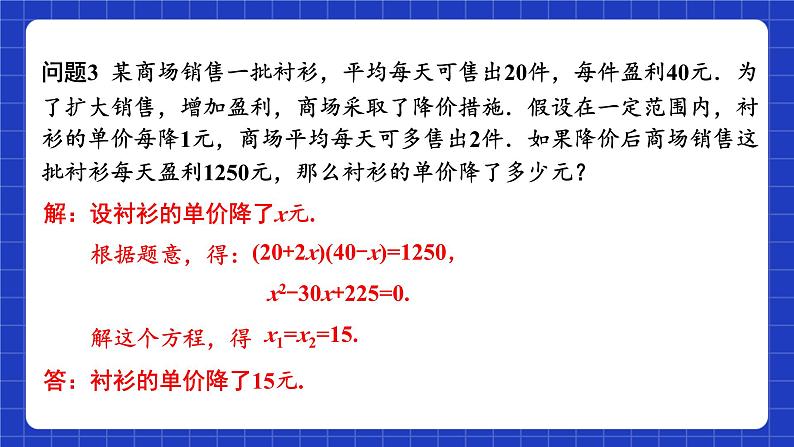 问题3 某商场销售一批衬衫，平均每天可售出20件，每件盈利40元．为了扩大销售，增加盈利，商场采取了降价措施．假设在一定范围内，衬衫的单价每降1元，商场平均每天可多售出2件．如果降价后商场销售这批衬衫每天盈利1250元，那么衬衫的单价降了多少元？

解：设衬衫的单价降了$x$元．

根据题意，得：$(20+2x)(40-x)=1250$，

$x^2-30x+225=0$.

解这个方程，得 $x_1=x_2=15$.

答：衬衫的单价降了15元．